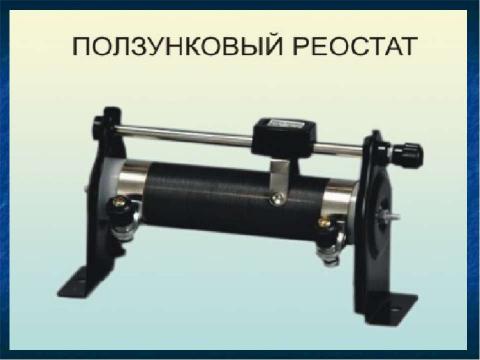 ПОЛЗУНКОВЫЙ РЕОСТАТ